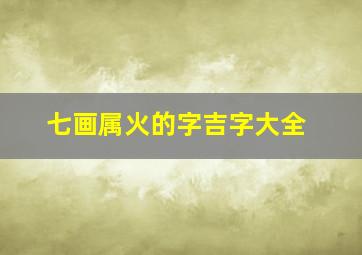 七画属火的字吉字大全